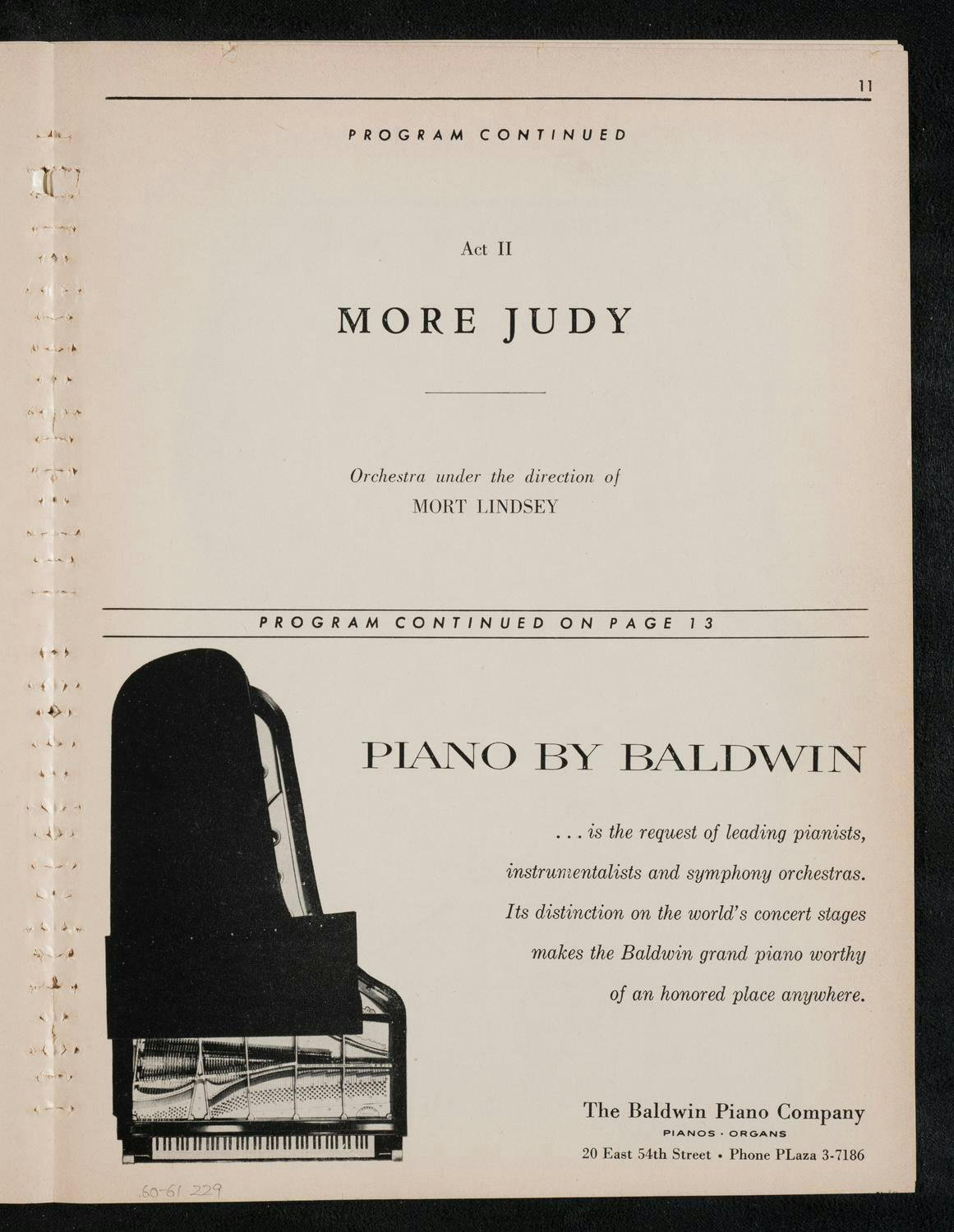 11

PROGRAM CONTINUED

Act II

MORE JUDY

Orchestra under the direction of
MORT LINDSEY

PROGRAM CONTINUED ON PAGE 13

PIANO BY BALDWIN

. . . is the request of leading pianists, instrumentalists and symphony orchestras. Its distinction on the world's concert stages makes the Baldwin grand piano worthy of an honored place anywhere.

The Baldwin Piano Company
PIANOS · ORGANS
20 East 54th Street • Phone PLaza 3-7186

60-61 229